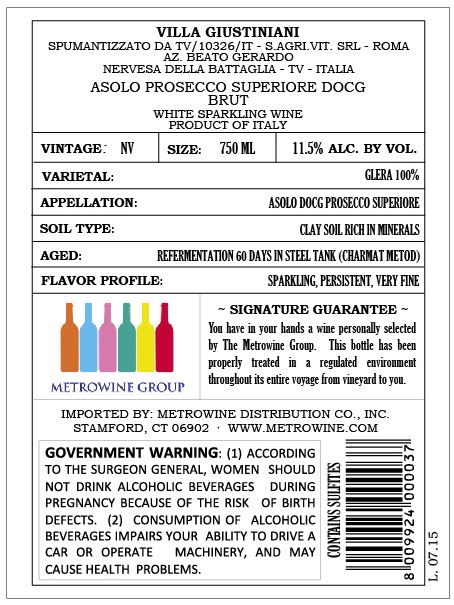 VILLA GIUSTINIANI
SPUMANTIZZATO DA TV/10326/IT - S.AGRI.VIT. SRL - ROMA
AZ. BEATO GERARDO
NERVESA DELLA BATTAGLIA - TV - ITALIA

ASOLO PROSECCO SUPERIORE DOCG
BRUT
WHITE SPARKLING WINE
PRODUCT OF ITALY

VINTAGE: NV
SIZE: 750 ML
11.5% ALC. BY VOL.

VARIETAL: GLERA 100%

APPELLATION: ASOLO DOCG PROSECCO SUPERIORE

SOIL TYPE: CLAY SOIL RICH IN MINERALS

AGED: REFERMENTATION 60 DAYS IN STEEL TANK (CHARMAT METOD)

FLAVOR PROFILE: SPARKLING, PERSISTENT, VERY FINE

METROWINE GROUP

~ SIGNATURE GUARANTEE ~

You have in your hands a wine personally selected by The Metrowine Group. This bottle has been properly treated in a regulated environment throughout its entire voyage from vineyard to you.

IMPORTED BY: METROWINE DISTRIBUTION CO., INC.
STAMFORD, CT 06902 · WWW.METROWINE.COM

GOVERNMENT WARNING: (1) ACCORDING TO THE SURGEON GENERAL, WOMEN SHOULD NOT DRINK ALCOHOLIC BEVERAGES DURING PREGNANCY BECAUSE OF THE RISK OF BIRTH DEFECTS. (2) CONSUMPTION OF ALCOHOLIC BEVERAGES IMPAIRS YOUR ABILITY TO DRIVE A CAR OR OPERATE MACHINERY, AND MAY CAUSE HEALTH PROBLEMS.

CONTAINS SULFITES

8 009924 000037

L. 07.15